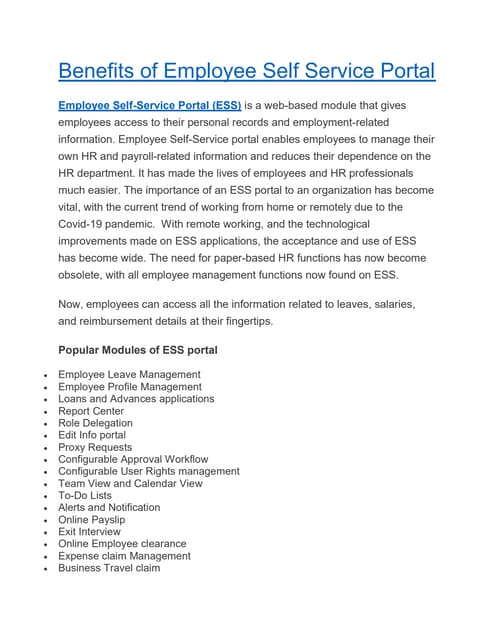 Benefits of Employee Self Service Portal

Employee Self-Service Portal (ESS) is a web-based module that gives employees access to their personal records and employment-related information. Employee Self-Service portal enables employees to manage their own HR and payroll-related information and reduces their dependence on the HR department. It has made the lives of employees and HR professionals much easier. The importance of an ESS portal to an organization has become vital, with the current trend of working from home or remotely due to the Covid-19 pandemic. With remote working, and the technological improvements made on ESS applications, the acceptance and use of ESS has become wide. The need for paper-based HR functions has now become obsolete, with all employee management functions now found on ESS.

Now, employees can access all the information related to leaves, salaries, and reimbursement details at their fingertips.

Popular Modules of ESS portal

- Employee Leave Management
- Employee Profile Management
- Loans and Advances applications
- Report Center
- Role Delegation
- Edit Info portal
- Proxy Requests
- Configurable Approval Workflow
- Configurable User Rights management
- Team View and Calendar View
- To-Do Lists
- Alerts and Notification
- Online Payslip
- Exit Interview
- Online Employee clearance
- Expense claim Management
- Business Travel claim